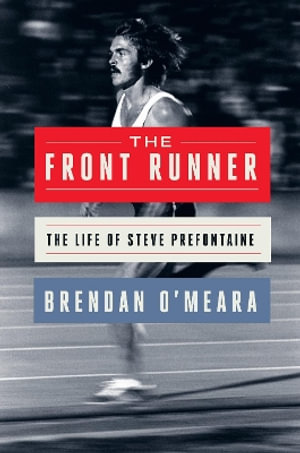 THE
FRONT RUNNER

THE LIFE OF STEVE PREFONTAINE

BRENDAN O'MEARA